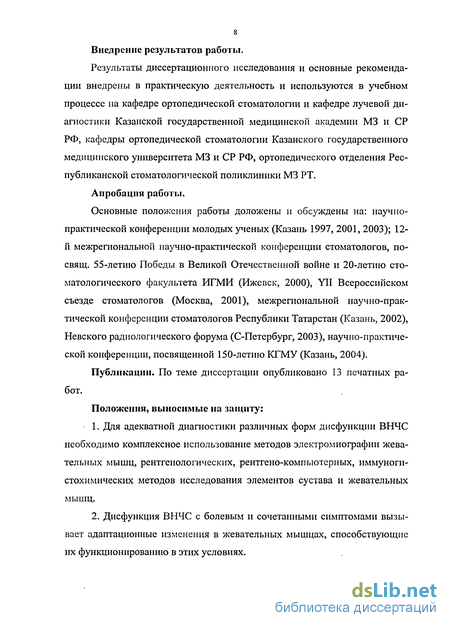 8

Внедрение результатов работы.

Результаты диссертационного исследования и основные рекомендации внедрены в практическую деятельность и используются в учебном процессе на кафедре ортопедической стоматологии и кафедре лучевой диагностики Казанской государственной медицинской академии МЗ и СР РФ, кафедры ортопедической стоматологии Казанского государственного медицинского университета МЗ и СР РФ, ортопедического отделения Республиканской стоматологической поликлиники МЗ РТ.

Апробация работы.

Основные положения работы доложены и обсуждены на: научно-практической конференции молодых ученых (Казань 1997, 2001, 2003); 12-й межрегиональной научно-практической конференции стоматологов, посвящ. 55-летию Победы в Великой Отечественной войне и 20-летию стоматологического факультета ИГМИ (Ижевск, 2000), YII Всероссийском съезде стоматологов (Москва, 2001), межрегиональной научно-практической конференции стоматологов Республики Татарстан (Казань, 2002), Невского радиологического форума (С-Петербург, 2003), научно-практической конференции, посвященной 150-летию КГМУ (Казань, 2004).

Публикации. По теме диссертации опубликовано 13 печатных работ.

Положения, выносимые на защиту:

1. Для адекватной диагностики различных форм дисфункции ВНЧС необходимо комплексное использование методов электромиографии жевательных мышц, рентгенологических, рентгено-компьютерных, иммуногистохимических методов исследования элементов сустава и жевательных мышц.

2. Дисфункция ВНЧС с болевым и сочетанными симптомами вызывает адаптационные изменения в жевательных мышцах, способствующие их функционированию в этих условиях.

dsLib.net
библиотека диссертаций